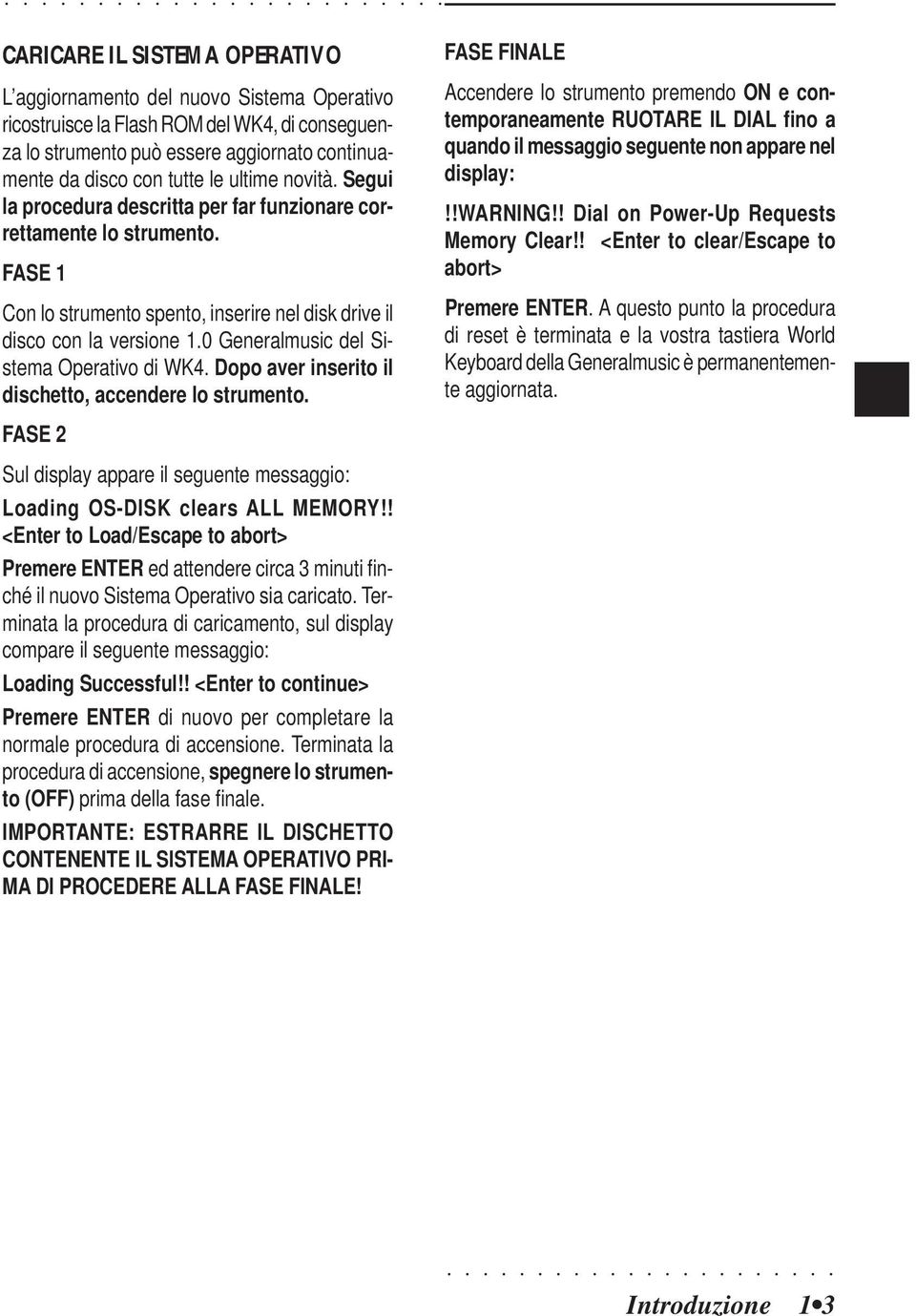 CARICARE IL SISTEMA OPERATIVO

L'aggiornamento del nuovo Sistema Operativo ricostruisce la Flash ROM del WK4, di conseguenza lo strumento può essere aggiornato continuamente da disco con tutte le ultime novità. Segui la procedura descritta per far funzionare correttamente lo strumento.

FASE 1

Con lo strumento spento, inserire nel disk drive il disco con la versione 1.0 Generalmusic del Sistema Operativo di WK4. Dopo aver inserito il dischetto, accendere lo strumento.

FASE 2

Sul display appare il seguente messaggio:

Loading OS-DISK clears ALL MEMORY!! <Enter to Load/Escape to abort>

Premere ENTER ed attendere circa 3 minuti finché il nuovo Sistema Operativo sia caricato. Terminata la procedura di caricamento, sul display compare il seguente messaggio:

Loading Successful!! <Enter to continue>

Premere ENTER di nuovo per completare la normale procedura di accensione. Terminata la procedura di accensione, spegnere lo strumento (OFF) prima della fase finale.

IMPORTANTE: ESTRARRE IL DISCHETTO CONTENENTE IL SISTEMA OPERATIVO PRIMA DI PROCEDERE ALLA FASE FINALE!

FASE FINALE

Accendere lo strumento premendo ON e contemporaneamente RUOTARE IL DIAL fino a quando il messaggio seguente non appare nel display:

!!WARNING!! Dial on Power-Up Requests Memory Clear!! <Enter to clear/Escape to abort>

Premere ENTER. A questo punto la procedura di reset è terminata e la vostra tastiera World Keyboard della Generalmusic è permanentemente aggiornata.

Introduzione 1•3